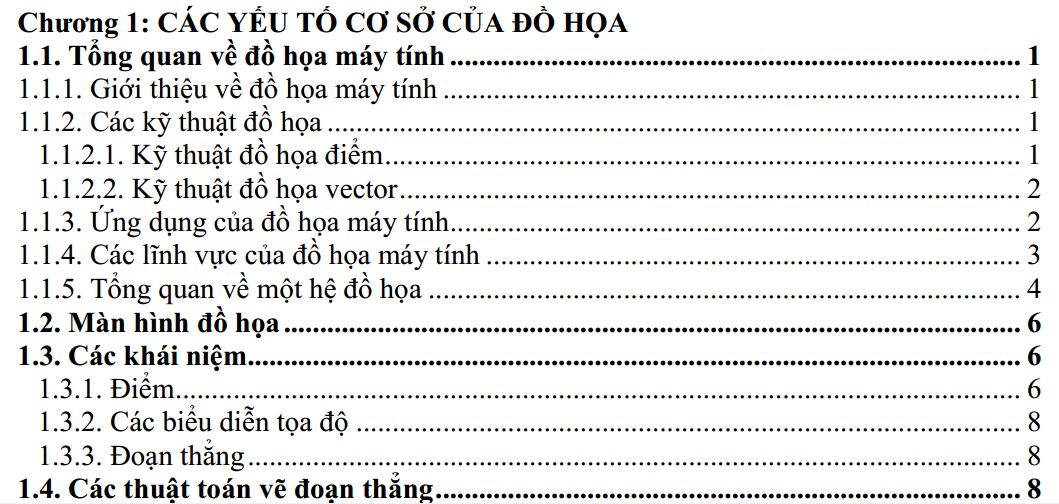 Chương 1: CÁC YẾU TỐ CƠ SỞ CỦA ĐỒ HỌA
1.1. Tổng quan về đồ họa máy tính 1
1.1.1. Giới thiệu về đồ họa máy tính 1
1.1.2. Các kỹ thuật đồ họa 1
1.1.2.1. Kỹ thuật đồ họa điểm 1
1.1.2.2. Kỹ thuật đồ họa vector 2
1.1.3. Ứng dụng của đồ họa máy tính 2
1.1.4. Các lĩnh vực của đồ họa máy tính 3
1.1.5. Tổng quan về một hệ đồ họa 4
1.2. Màn hình đồ họa 6
1.3. Các khái niệm 6
1.3.1. Điểm 6
1.3.2. Các biểu diễn tọa độ 8
1.3.3. Đoạn thẳng 8
1.4. Các thuật toán vẽ đoạn thẳng 8